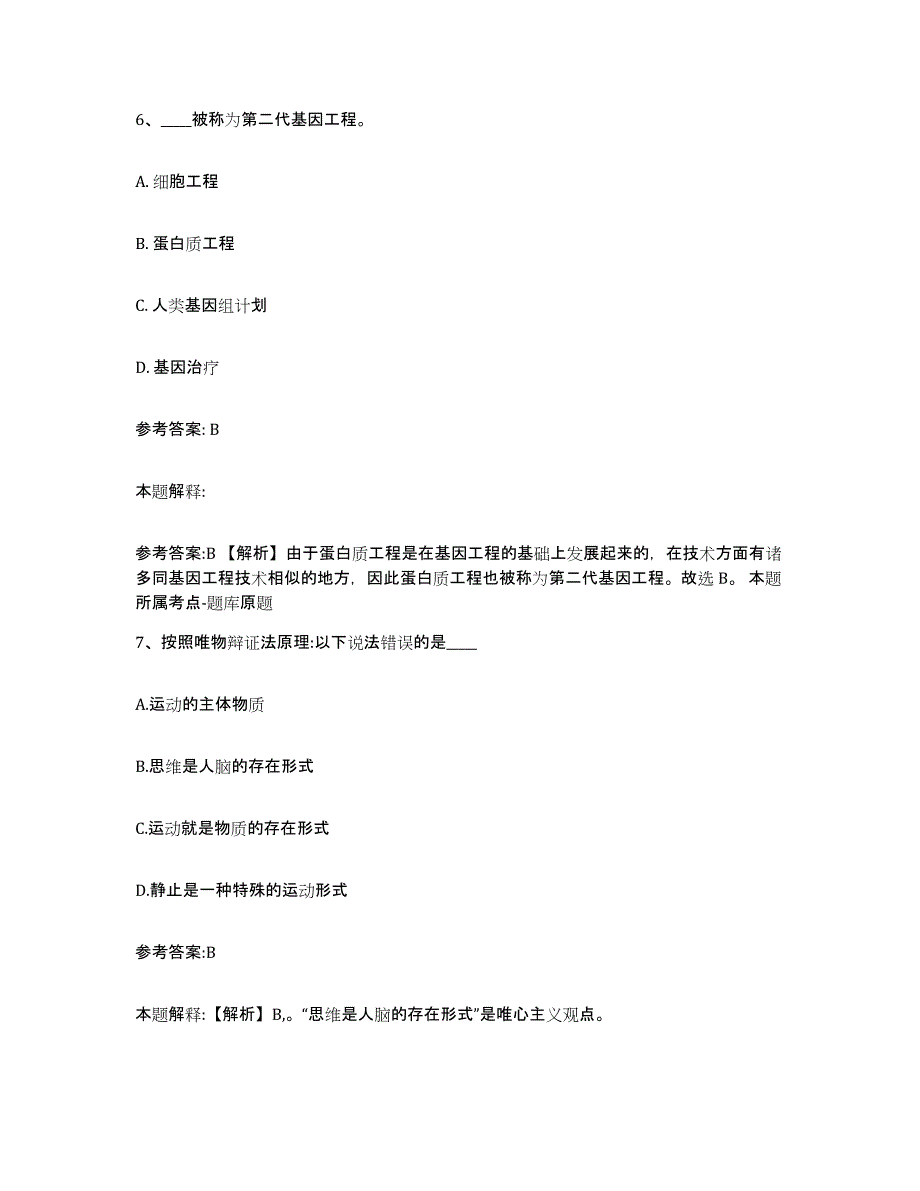 6、____被称为第二代基因工程。

A. 细胞工程

B. 蛋白质工程

C. 人类基因组计划

D. 基因治疗

参考答案: B

本题解释:

参考答案:B 【解析】由于蛋白质工程是在基因工程的基础上发展起来的，在技术方面有诸多同基因工程技术相似的地方，因此蛋白质工程也被称为第二代基因工程。故选 B。 本题所属考点-题库原题

7、按照唯物辩证法原理:以下说法错误的是____

A.运动的主体物质

B.思维是人脑的存在形式

C.运动就是物质的存在形式

D.静止是一种特殊的运动形式

参考答案:B

本题解释:【解析】B,。“思维是人脑的存在形式”是唯心主义观点。